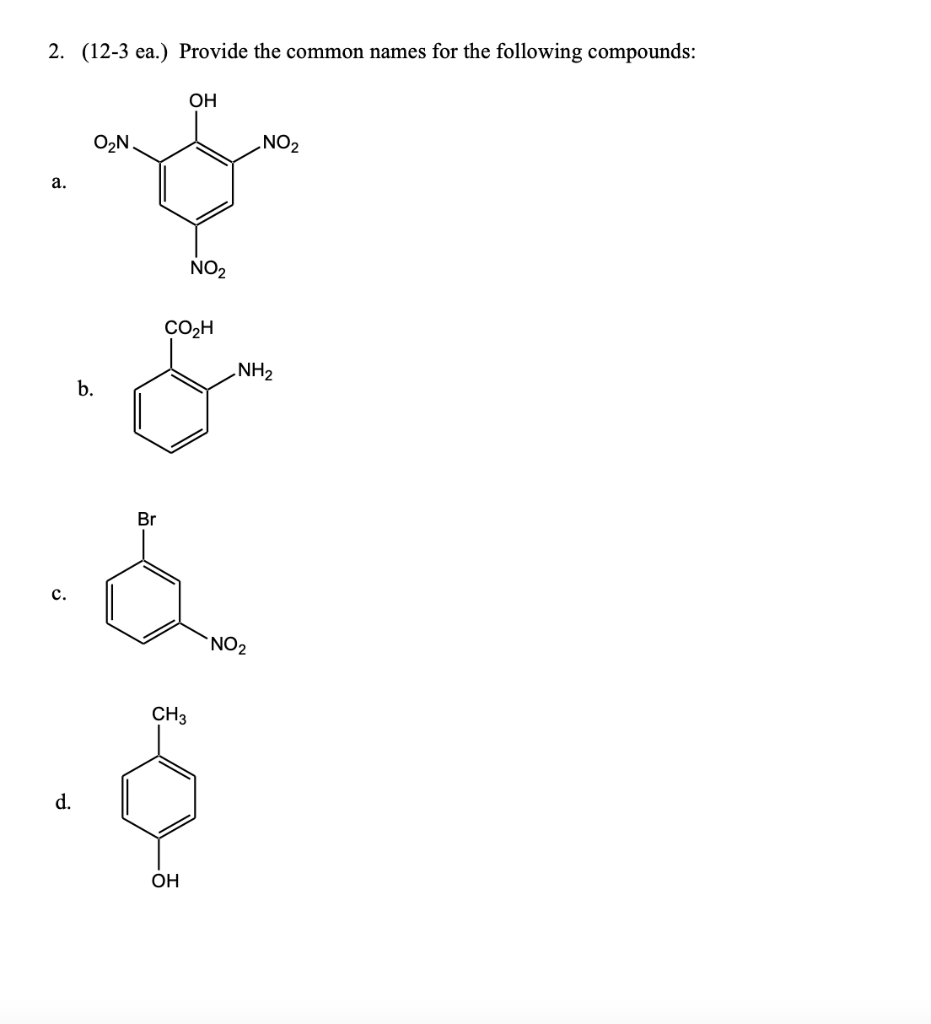 2. (12-3 ea.) Provide the common names for the following compounds:

a.

OH

$O_2N$

$NO_2$

$NO_2$

b.

$CO_2H$

$NH_2$

c.

Br

$NO_2$

d.

$CH_3$

OH